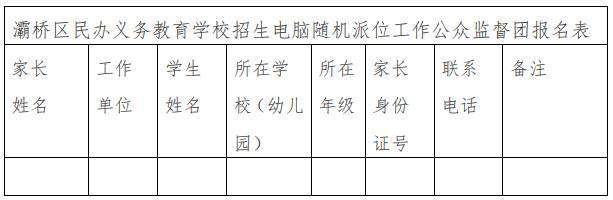 灞桥区民办义务教育学校招生电脑随机派位工作公众监督团报名表

| 家长姓名 | 工作单位 | 学生姓名 | 所在学校（幼儿园） | 所在年级 | 家长身份证号 | 联系电话 | 备注 |
|---|---|---|---|---|---|---|---|
| | | | | | | | |